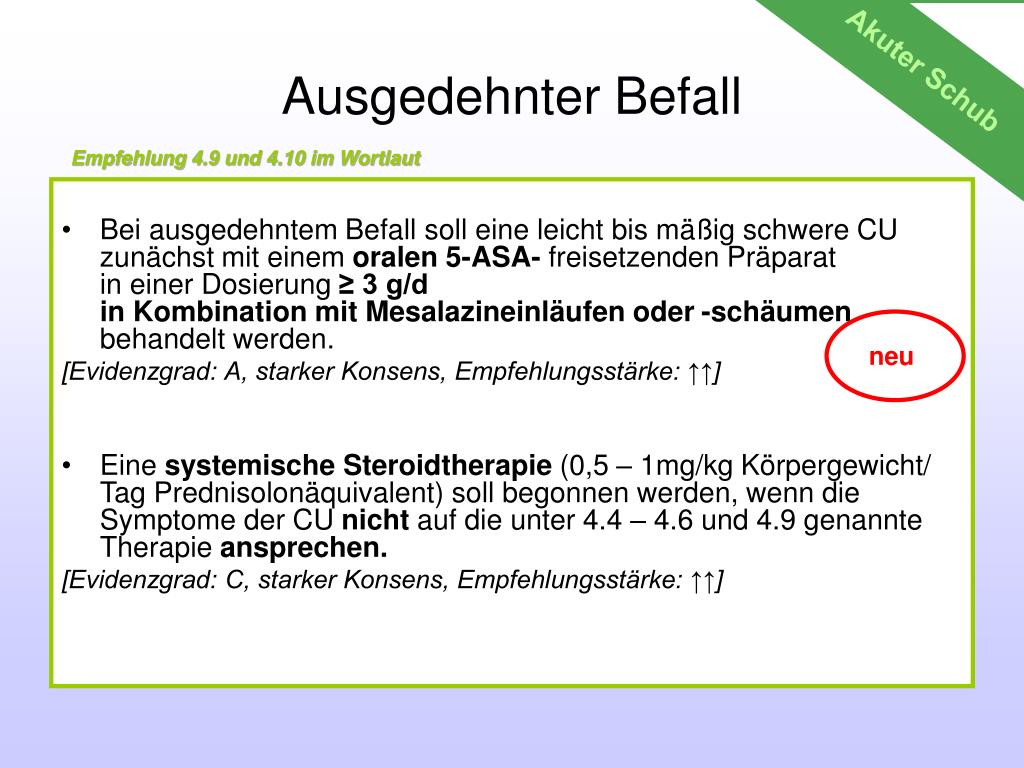 Akuter Schub

Ausgedehnter Befall

Empfehlung 4.9 und 4.10 im Wortlaut

• Bei ausgedehntem Befall soll eine leicht bis mäßig schwere CU zunächst mit einem oralen 5-ASA- freisetzenden Präparat in einer Dosierung ≥ 3 g/d in Kombination mit Mesalazineinläufen oder -schäumen behandelt werden.

[Evidenzgrad: A, starker Konsens, Empfehlungsstärke: ↑↑]

neu

• Eine systemische Steroidtherapie (0,5 – 1mg/kg Körpergewicht/ Tag Prednisolonäquivalent) soll begonnen werden, wenn die Symptome der CU nicht auf die unter 4.4 – 4.6 und 4.9 genannte Therapie ansprechen.

[Evidenzgrad: C, starker Konsens, Empfehlungsstärke: ↑↑]